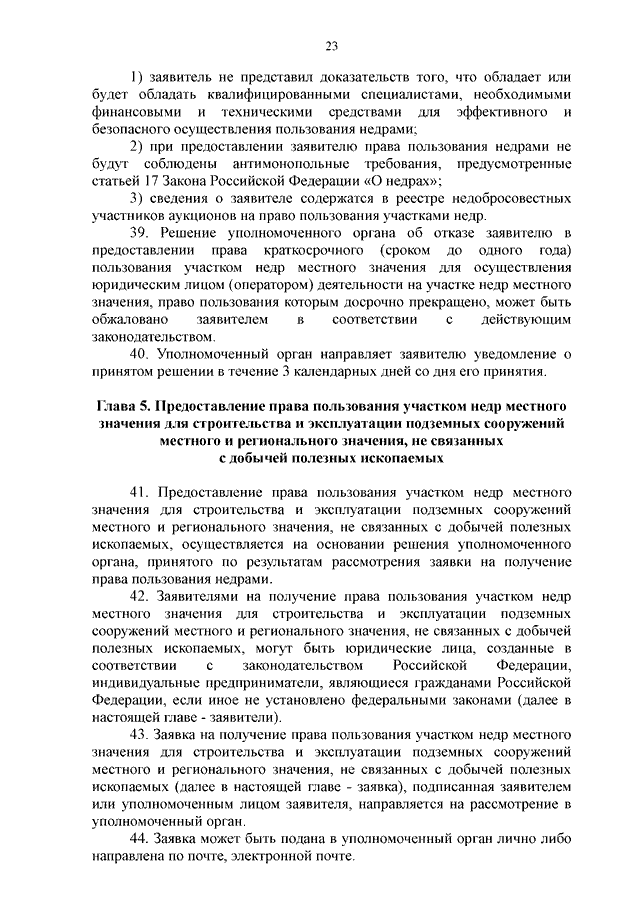 23

1) заявитель не представил доказательств того, что обладает или будет обладать квалифицированными специалистами, необходимыми финансовыми и техническими средствами для эффективного и безопасного осуществления пользования недрами;

2) при предоставлении заявителю права пользования недрами не будут соблюдены антимонопольные требования, предусмотренные статьей 17 Закона Российской Федерации «О недрах»;

3) сведения о заявителе содержатся в реестре недобросовестных участников аукционов на право пользования участками недр.

39. Решение уполномоченного органа об отказе заявителю в предоставлении права краткосрочного (сроком до одного года) пользования участком недр местного значения для осуществления юридическим лицом (оператором) деятельности на участке недр местного значения, право пользования которым досрочно прекращено, может быть обжаловано заявителем в соответствии с действующим законодательством.

40. Уполномоченный орган направляет заявителю уведомление о принятом решении в течение 3 календарных дней со дня его принятия.

Глава 5. Предоставление права пользования участком недр местного значения для строительства и эксплуатации подземных сооружений местного и регионального значения, не связанных с добычей полезных ископаемых

41. Предоставление права пользования участком недр местного значения для строительства и эксплуатации подземных сооружений местного и регионального значения, не связанных с добычей полезных ископаемых, осуществляется на основании решения уполномоченного органа, принятого по результатам рассмотрения заявки на получение права пользования недрами.

42. Заявителями на получение права пользования участком недр местного значения для строительства и эксплуатации подземных сооружений местного и регионального значения, не связанных с добычей полезных ископаемых, могут быть юридические лица, созданные в соответствии с законодательством Российской Федерации, индивидуальные предприниматели, являющиеся гражданами Российской Федерации, если иное не установлено федеральными законами (далее в настоящей главе - заявители).

43. Заявка на получение права пользования участком недр местного значения для строительства и эксплуатации подземных сооружений местного и регионального значения, не связанных с добычей полезных ископаемых (далее в настоящей главе - заявка), подписанная заявителем или уполномоченным лицом заявителя, направляется на рассмотрение в уполномоченный орган.

44. Заявка может быть подана в уполномоченный орган лично либо направлена по почте, электронной почте.